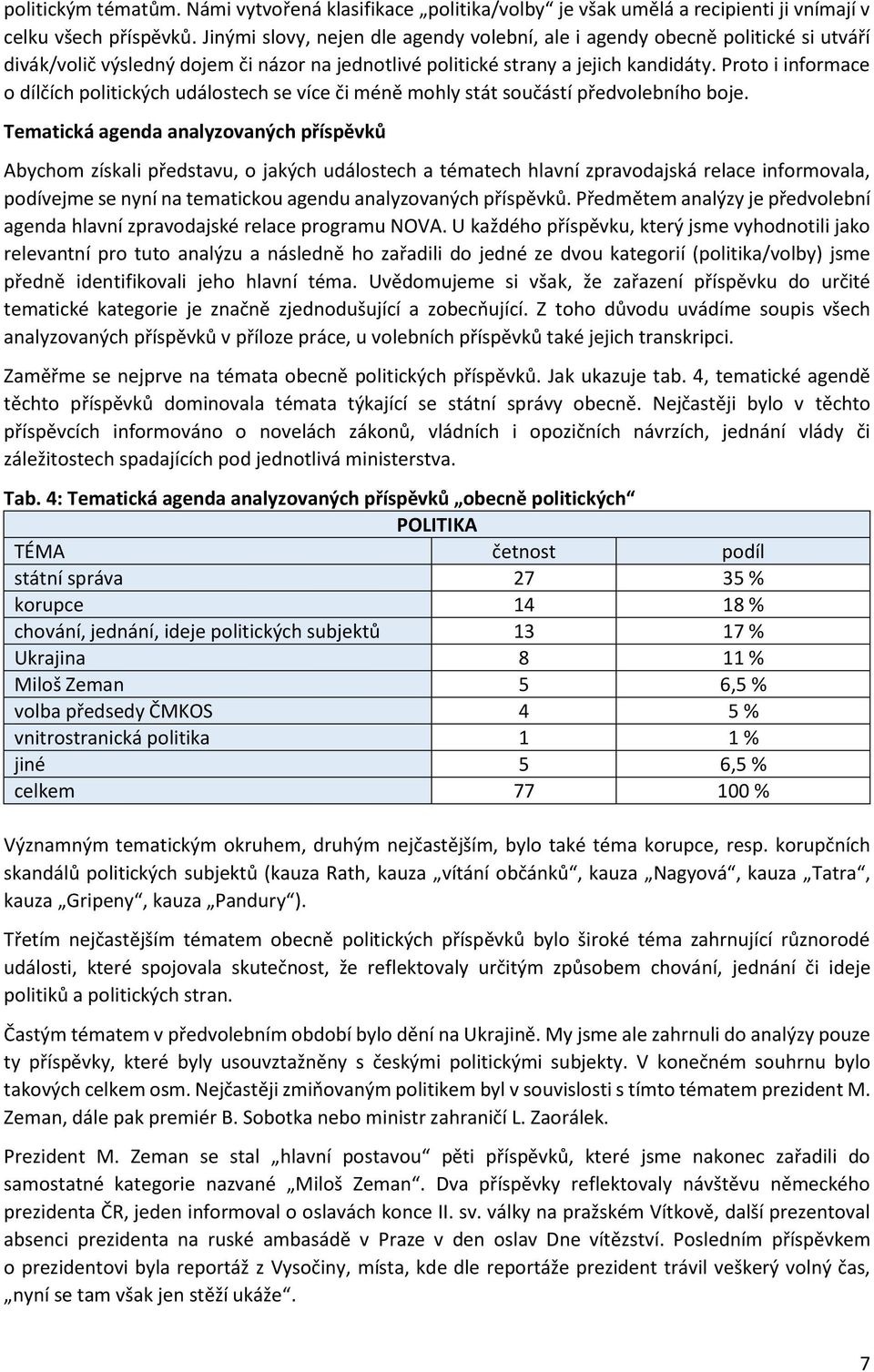 politickým tématům. Námi vytvořená klasifikace „politika/volby“ je však umělá a recipienti ji vnímají v celku všech příspěvků. Jinými slovy, nejen dle agendy volební, ale i agendy obecně politické si utváří divák/volič výsledný dojem či názor na jednotlivé politické strany a jejich kandidáty. Proto i informace o dílčích politických událostech se více či méně mohly stát součástí předvolebního boje.

Tematická agenda analyzovaných příspěvků

Abychom získali představu, o jakých událostech a tématech hlavní zpravodajská relace informovala, podívejme se nyní na tematickou agendu analyzovaných příspěvků. Předmětem analýzy je předvolební agenda hlavní zpravodajské relace programu NOVA. U každého příspěvku, který jsme vyhodnotili jako relevantní pro tuto analýzu a následně ho zařadili do jedné ze dvou kategorií (politika/volby) jsme předně identifikovali jeho hlavní téma. Uvědomujeme si však, že zařazení příspěvku do určité tematické kategorie je značně zjednodušující a zobecňující. Z toho důvodu uvádíme soupis všech analyzovaných příspěvků v příloze práce, u volebních příspěvků také jejich transkripci.

Zaměřme se nejprve na témata obecně politických příspěvků. Jak ukazuje tab. 4, tematické agendě těchto příspěvků dominovala témata týkající se státní správy obecně. Nejčastěji bylo v těchto příspěvcích informováno o novelách zákonů, vládních i opozičních návrzích, jednání vlády či záležitostech spadajících pod jednotlivá ministerstva.

Tab. 4: Tematická agenda analyzovaných příspěvků „obecně politických“

| POLITIKA | | |
|---|---|---|
| TÉMA | četnost | podíl |
| státní správa | 27 | 35 % |
| korupce | 14 | 18 % |
| chování, jednání, ideje politických subjektů | 13 | 17 % |
| Ukrajina | 8 | 11 % |
| Miloš Zeman | 5 | 6,5 % |
| volba předsedy ČMKOS | 4 | 5 % |
| vnitrostranická politika | 1 | 1 % |
| jiné | 5 | 6,5 % |
| celkem | 77 | 100 % |

Významným tematickým okruhem, druhým nejčastějším, bylo také téma korupce, resp. korupčních skandálů politických subjektů (kauza Rath, kauza „vítání občánků“, kauza „Nagyová“, kauza „Tatra“, kauza „Gripeny“, kauza „Pandury“).

Třetím nejčastějším tématem obecně politických příspěvků bylo široké téma zahrnující různorodé události, které spojovala skutečnost, že reflektovaly určitým způsobem chování, jednání či ideje politiků a politických stran.

Častým tématem v předvolebním období bylo dění na Ukrajině. My jsme ale zahrnuli do analýzy pouze ty příspěvky, které byly usouvztažněny s českými politickými subjekty. V konečném souhrnu bylo takových celkem osm. Nejčastěji zmiňovaným politikem byl v souvislosti s tímto tématem prezident M. Zeman, dále pak premiér B. Sobotka nebo ministr zahraničí L. Zaorálek.

Prezident M. Zeman se stal „hlavní postavou“ pěti příspěvků, které jsme nakonec zařadili do samostatné kategorie nazvané „Miloš Zeman“. Dva příspěvky reflektovaly návštěvu německého prezidenta ČR, jeden informoval o oslavách konce II. sv. války na pražském Vítkově, další prezentoval absenci prezidenta na ruské ambasádě v Praze v den oslav Dne vítězství. Posledním příspěvkem o prezidentovi byla reportáž z Vysočiny, místa, kde dle reportáže prezident trávil veškerý volný čas, „nyní se tam však jen stěží ukáže“.

7